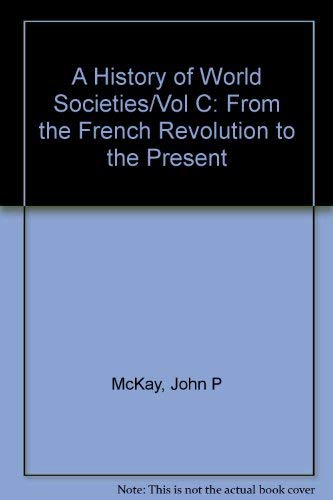 A History of World Societies/Vol C: From the French Revolution to the Present

McKay, John P

Note: This is not the actual book cover